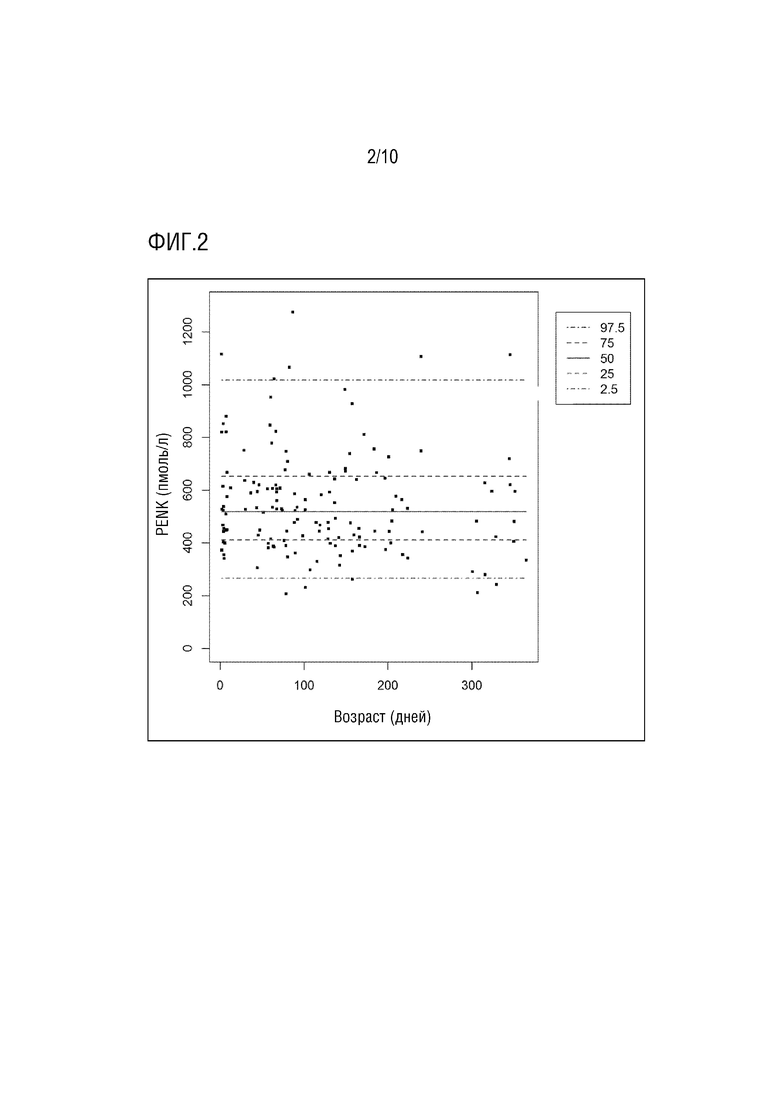 2/10

ФИГ.2

PENK (пмоль/л)

1200
1000
800
600
400
200
0

0
100
200
300

Возраст (дней)

97.5
75
50
25
2.5